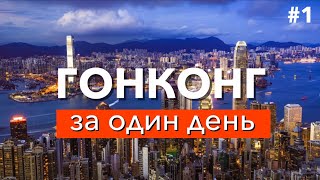 #1

ГОНКОНГ

за один день